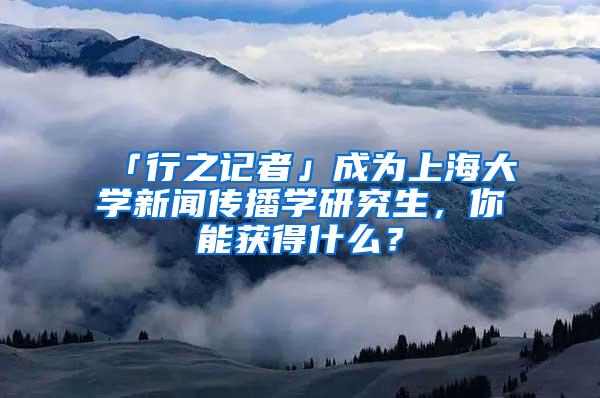 「行之记者」成为上海大学新闻传播学研究生，你能获得什么？